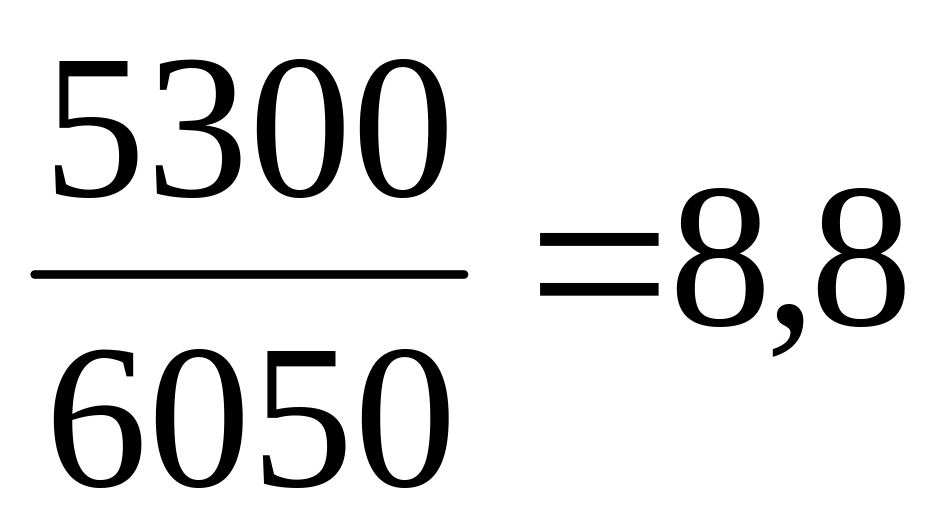 $\frac{5300}{6050}=8,8$